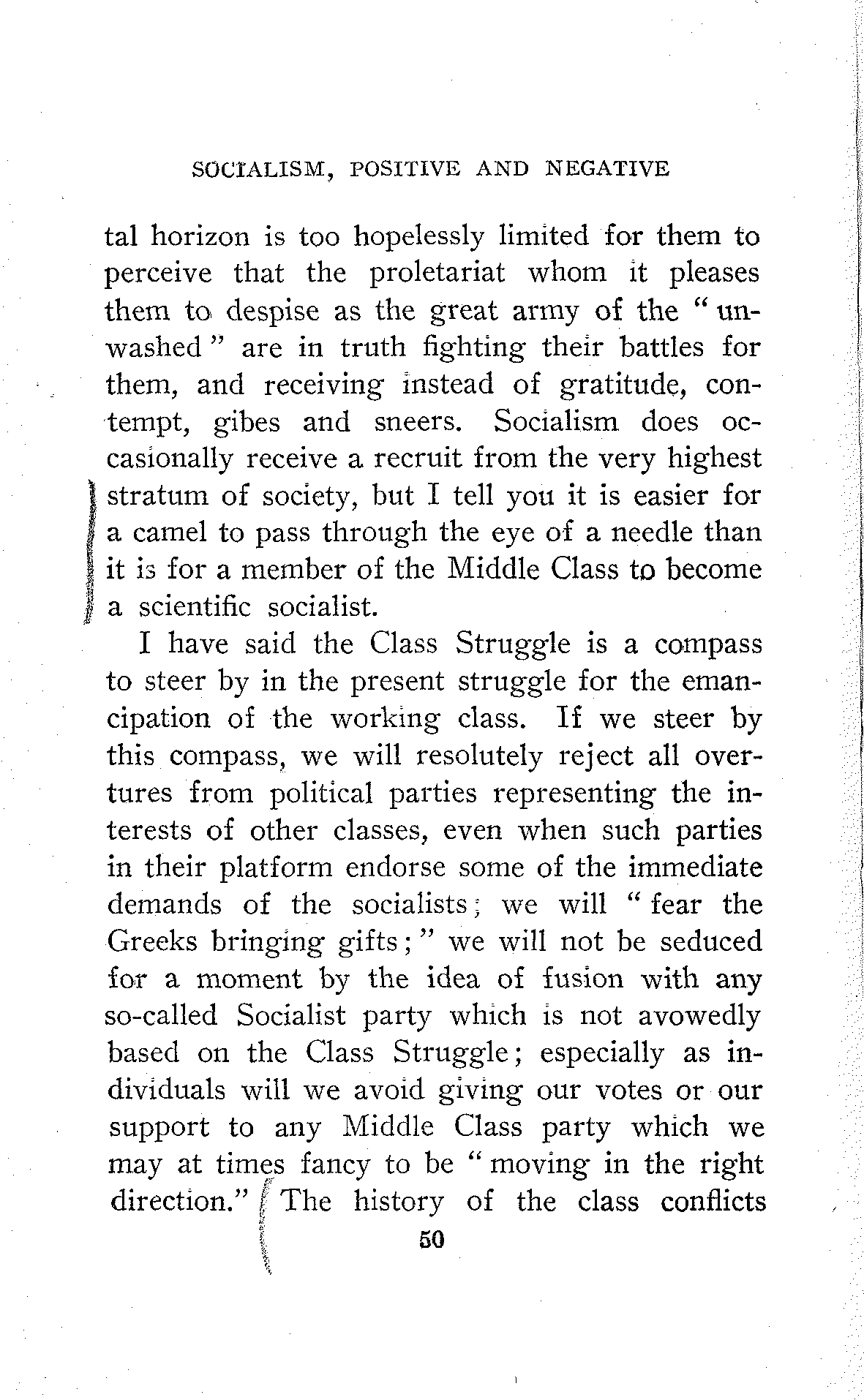 SOCIALISM, POSITIVE AND NEGATIVE

tal horizon is too hopelessly limited for them to perceive that the proletariat whom it pleases them to despise as the great army of the "unwashed" are in truth fighting their battles for them, and receiving instead of gratitude, contempt, gibes and sneers. Socialism does occasionally receive a recruit from the very highest stratum of society, but I tell you it is easier for a camel to pass through the eye of a needle than it is for a member of the Middle Class to become a scientific socialist.

I have said the Class Struggle is a compass to steer by in the present struggle for the emancipation of the working class. If we steer by this compass, we will resolutely reject all overtures from political parties representing the interests of other classes, even when such parties in their platform endorse some of the immediate demands of the socialists; we will "fear the Greeks bringing gifts;" we will not be seduced for a moment by the idea of fusion with any so-called Socialist party which is not avowedly based on the Class Struggle; especially as individuals will we avoid giving our votes or our support to any Middle Class party which we may at times fancy to be "moving in the right direction." The history of the class conflicts

50